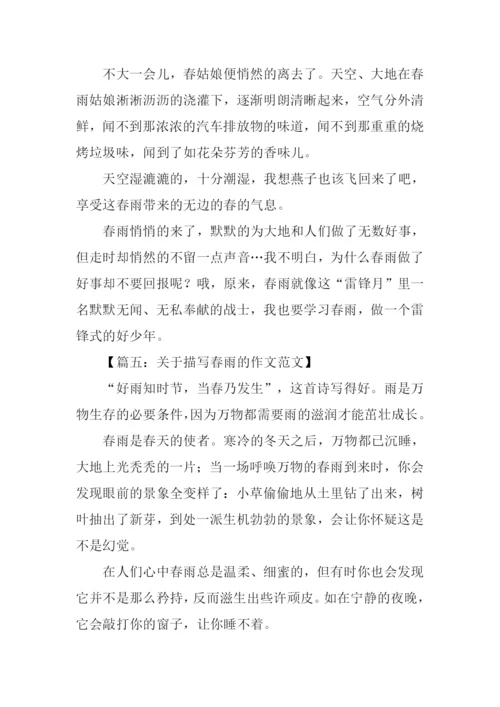 不大一会儿，春姑娘便悄然的离去了。天空、大地在春雨姑娘淅淅沥沥的浇灌下，逐渐明朗清晰起来，空气分外清鲜，闻不到那浓浓的汽车排放物的味道，闻不到那重重的烧烤垃圾味，闻到了如花朵芬芳的香味儿。

天空湿漉漉的，十分潮湿，我想燕子也该飞回来了吧，享受这春雨带来的无边的春的气息。

春雨悄悄的来了，默默的为大地和人们做了无数好事，但走时却悄然的不留一点声音…我不明白，为什么春雨做了好事却不要回报呢？哦，原来，春雨就像这“雷锋月”里一名默默无闻、无私奉献的战士，我也要学习春雨，做一个雷锋式的好少年。

【篇五：关于描写春雨的作文范文】

“好雨知时节，当春乃发生”，这首诗写得好。雨是万物生存的必要条件，因为万物都需要雨的滋润才能茁壮成长。

春雨是春天的使者。寒冷的冬天之后，万物都已沉睡，大地上光秃秃的一片；当一场呼唤万物的春雨到来时，你会发现眼前的景象全变样了：小草偷偷地从土里钻了出来，树叶抽出了新芽，到处一派生机勃勃的景象，会让你怀疑这是不是幻觉。

在人们心中春雨总是温柔、细蜜的，但有时你也会发现它并不是那么矜持，反而滋生出些许顽皮。如在宁静的夜晚，它会敲打你的窗子，让你睡不着。